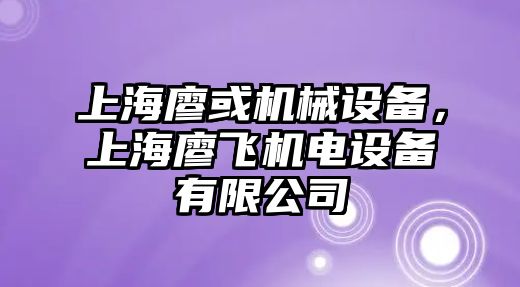 上海廖或机械设备，上海廖飞机电设备有限公司